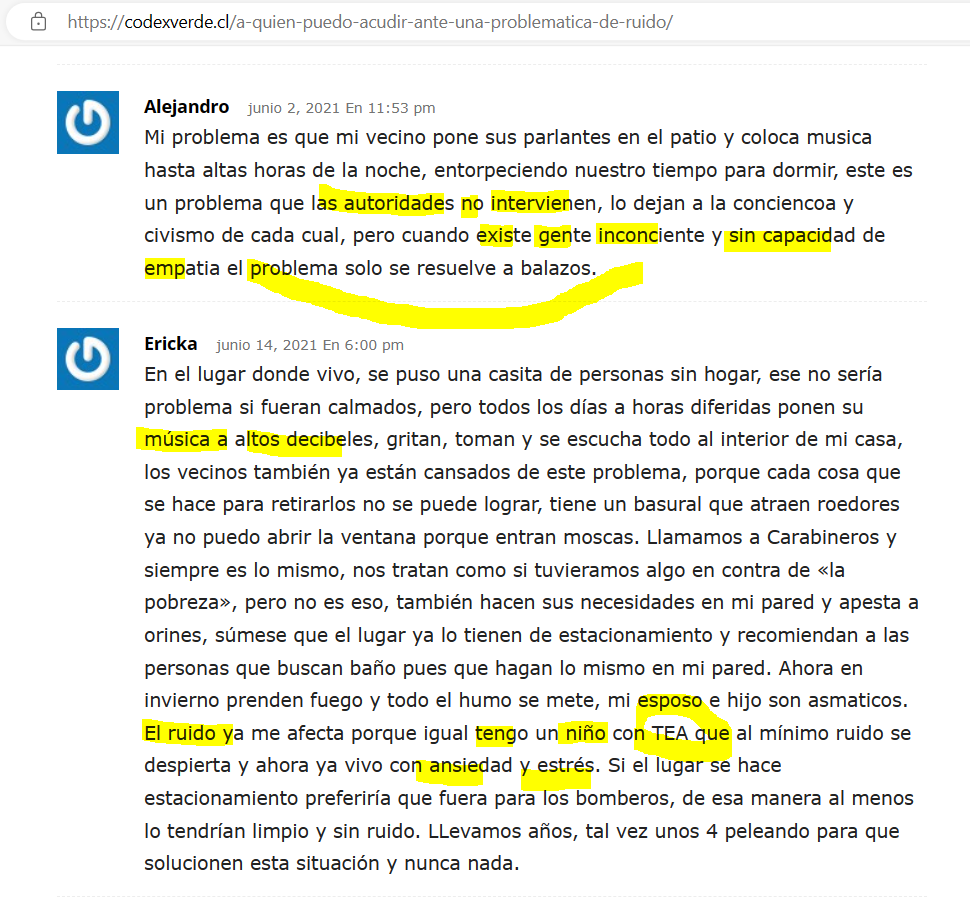 https://codexverde.cl/a-quien-puedo-acudir-ante-una-problematica-de-ruido/

Alejandro junio 2, 2021 En 11:53 pm
Mi problema es que mi vecino pone sus parlantes en el patio y coloca musica hasta altas horas de la noche, entorpeciendo nuestro tiempo para dormir, este es un problema que las autoridades no intervienen, lo dejan a la conciencoa y civismo de cada cual, pero cuando existe gente inconciente y sin capacidad de empatia el problema solo se resuelve a balazos.

Ericka junio 14, 2021 En 6:00 pm
En el lugar donde vivo, se puso una casita de personas sin hogar, ese no sería problema si fueran calmados, pero todos los días a horas diferidas ponen su música a altos decibeles, gritan, toman y se escucha todo al interior de mi casa, los vecinos también ya están cansados de este problema, porque cada cosa que se hace para retirarlos no se puede lograr, tiene un basural que atraen roedores ya no puedo abrir la ventana porque entran moscas. Llamamos a Carabineros y siempre es lo mismo, nos tratan como si tuvieramos algo en contra de «la pobreza», pero no es eso, también hacen sus necesidades en mi pared y apesta a orines, súmese que el lugar ya lo tienen de estacionamiento y recomiendan a las personas que buscan baño pues que hagan lo mismo en mi pared. Ahora en invierno prenden fuego y todo el humo se mete, mi esposo e hijo son asmaticos. El ruido ya me afecta porque igual tengo un niño con TEA que al mínimo ruido se despierta y ahora ya vivo con ansiedad y estrés. Si el lugar se hace estacionamiento preferiría que fuera para los bomberos, de esa manera al menos lo tendrían limpio y sin ruido. LLevamos años, tal vez unos 4 peleando para que solucionen esta situación y nunca nada.